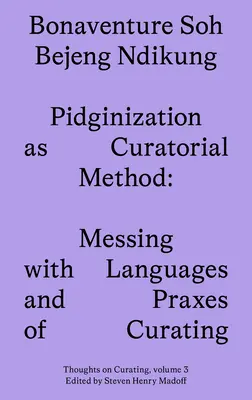 Bonaventure Soh Bejeng Ndikung

Pidginization as Curatorial Method:

Messing with Languages and Praxes of Curating

Thoughts on Curating, volume 3
Edited by Steven Henry Madoff